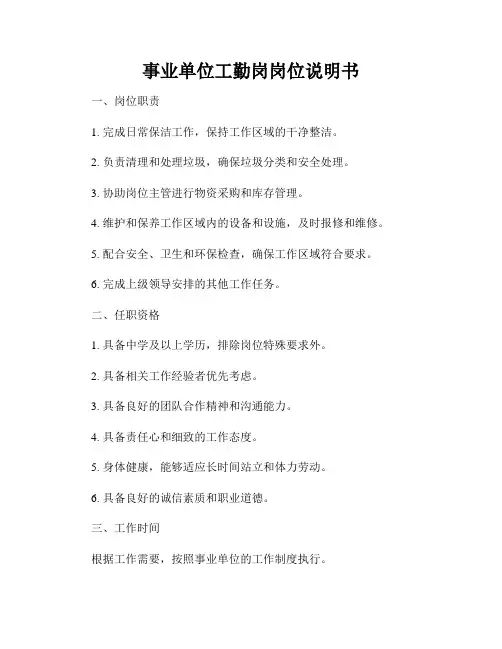 事业单位工勤岗岗位说明书

一、岗位职责

1. 完成日常保洁工作，保持工作区域的干净整洁。

2. 负责清理和处理垃圾，确保垃圾分类和安全处理。

3. 协助岗位主管进行物资采购和库存管理。

4. 维护和保养工作区域内的设备和设施，及时报修和维修。

5. 配合安全、卫生和环保检查，确保工作区域符合要求。

6. 完成上级领导安排的其他工作任务。

二、任职资格

1. 具备中学及以上学历，排除岗位特殊要求外。

2. 具备相关工作经验者优先考虑。

3. 具备良好的团队合作精神和沟通能力。

4. 具备责任心和细致的工作态度。

5. 身体健康，能够适应长时间站立和体力劳动。

6. 具备良好的诚信素质和职业道德。

三、工作时间

根据工作需要，按照事业单位的工作制度执行。